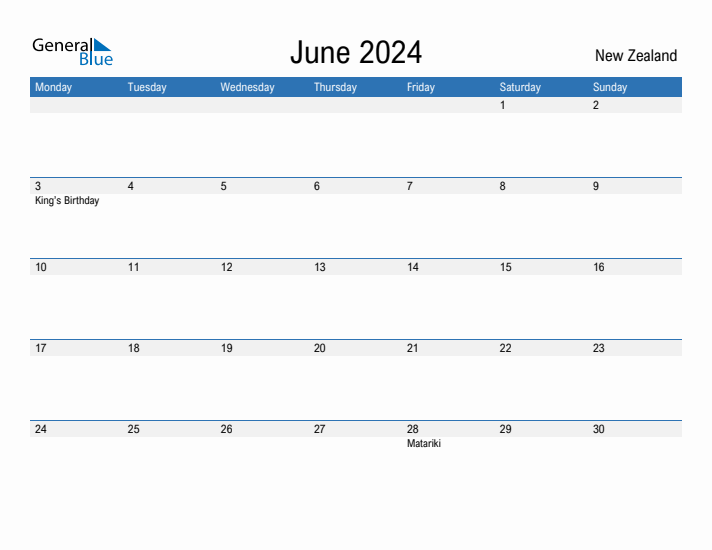 General Blue

June 2024

New Zealand

| Monday | Tuesday | Wednesday | Thursday | Friday | Saturday | Sunday |
|---|---|---|---|---|---|---|
| | | | | | 1 | 2 |
| 3 King's Birthday | 4 | 5 | 6 | 7 | 8 | 9 |
| 10 | 11 | 12 | 13 | 14 | 15 | 16 |
| 17 | 18 | 19 | 20 | 21 | 22 | 23 |
| 24 | 25 | 26 | 27 | 28 Matariki | 29 | 30 |